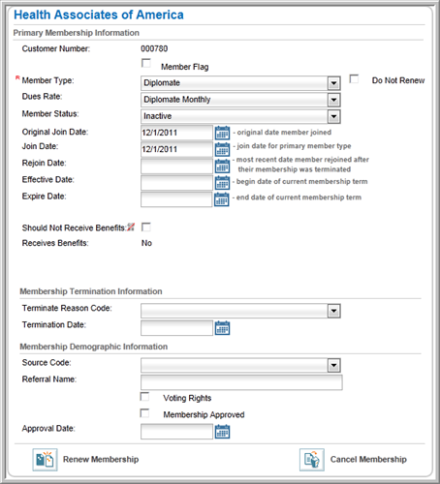 Health Associates of America

Primary Membership Information

Customer Number: 000780

Member Flag

* Member Type: Diplomate

Do Not Renew

Dues Rate: Diplomate Monthly

Member Status: Inactive

Original Join Date: 12/1/2011 - original date member joined

Join Date: 12/1/2011 - join date for primary member type

Rejoin Date: - most recent date member rejoined after their membership was terminated

Effective Date: - begin date of current membership term

Expire Date: - end date of current membership term

Should Not Receive Benefits:

Receives Benefits: No

Membership Termination Information

Terminate Reason Code:

Termination Date:

Membership Demographic Information

Source Code:

Referral Name:

Voting Rights

Membership Approved

Approval Date:

Renew Membership

Cancel Membership